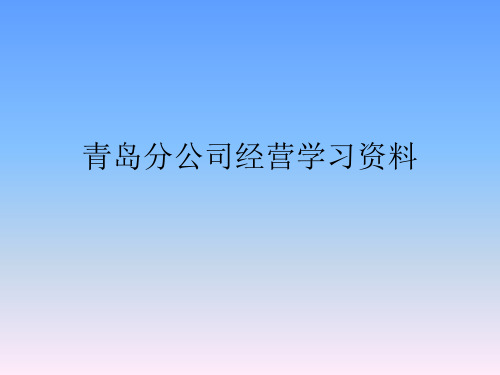 青岛分公司经营学习资料